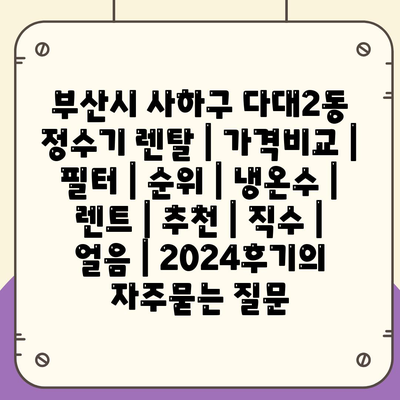 부산시 사하구 다대2동 정수기 렌탈 | 가격비교 | 필터 | 순위 | 냉온수 | 렌트 | 추천 | 직수 | 얼음 | 2024후기의 자주묻는 질문